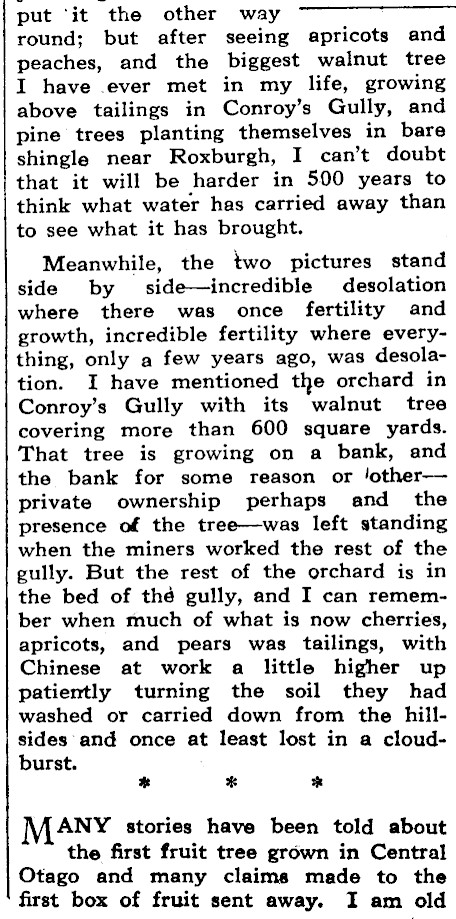 put it the other way round; but after seeing apricots and peaches, and the biggest walnut tree I have ever met in my life, growing above tailings in Conroy's Gully, and pine trees planting themselves in bare shingle near Roxburgh, I can't doubt that it will be harder in 500 years to think what water has carried away than to see what it has brought.

Meanwhile, the two pictures stand side by side—incredible desolation where there was once fertility and growth, incredible fertility where everything, only a few years ago, was desolation. I have mentioned the orchard in Conroy's Gully with its walnut tree covering more than 600 square yards. That tree is growing on a bank, and the bank for some reason or other—private ownership perhaps and the presence of the tree—was left standing when the miners worked the rest of the gully. But the rest of the orchard is in the bed of the gully, and I can remember when much of what is now cherries, apricots, and pears was tailings, with Chinese at work a little higher up patiently turning the soil they had washed or carried down from the hillsides and once at least lost in a cloudburst.

* * *

MANY stories have been told about the first fruit tree grown in Central Otago and many claims made to the first box of fruit sent away. I am old